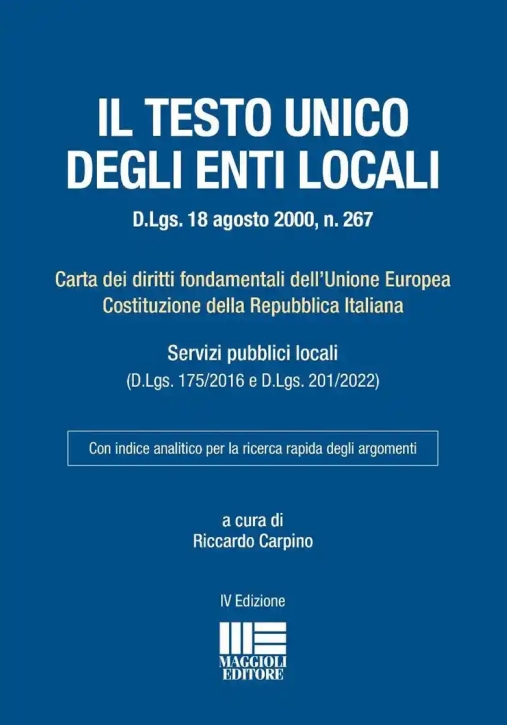 IL TESTO UNICO
DEGLI ENTI LOCALI

D.Lgs. 18 agosto 2000, n. 267

Carta dei diritti fondamentali dell'Unione Europea
Costituzione della Repubblica Italiana

Servizi pubblici locali
(D.Lgs. 175/2016 e D.Lgs. 201/2022)

Con indice analitico per la ricerca rapida degli argomenti

a cura di
Riccardo Carpino

IV Edizione

MAGGIOLI
EDITORE